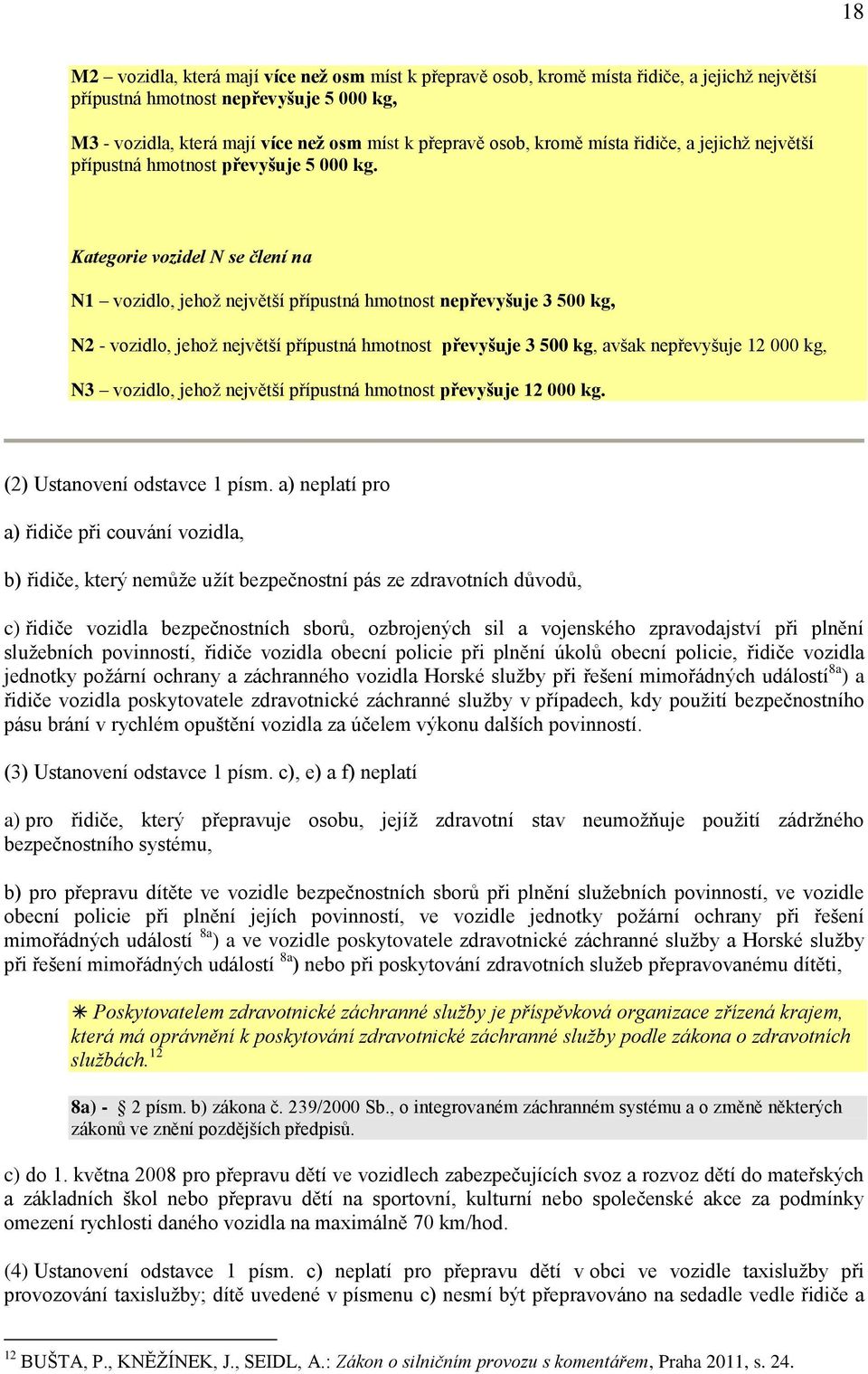 18

M2 – vozidla, která mají více než osm míst k přepravě osob, kromě místa řidiče, a jejichž největší přípustná hmotnost nepřevyšuje 5 000 kg,

M3 - vozidla, která mají více než osm míst k přepravě osob, kromě místa řidiče, a jejichž největší přípustná hmotnost převyšuje 5 000 kg.

Kategorie vozidel N se člení na

N1 – vozidlo, jehož největší přípustná hmotnost nepřevyšuje 3 500 kg,

N2 - vozidlo, jehož největší přípustná hmotnost převyšuje 3 500 kg, avšak nepřevyšuje 12 000 kg,

N3 – vozidlo, jehož největší přípustná hmotnost převyšuje 12 000 kg.

(2) Ustanovení odstavce 1 písm. a) neplatí pro

a) řidiče při couvání vozidla,

b) řidiče, který nemůže užít bezpečnostní pás ze zdravotních důvodů,

c) řidiče vozidla bezpečnostních sborů, ozbrojených sil a vojenského zpravodajství při plnění služebních povinností, řidiče vozidla obecní policie při plnění úkolů obecní policie, řidiče vozidla jednotky požární ochrany a záchranného vozidla Horské služby při řešení mimořádných událostí$^{8a}$) a řidiče vozidla poskytovatele zdravotnické záchranné služby v případech, kdy použití bezpečnostního pásu brání v rychlém opuštění vozidla za účelem výkonu dalších povinností.

(3) Ustanovení odstavce 1 písm. c), e) a f) neplatí

a) pro řidiče, který přepravuje osobu, jejíž zdravotní stav neumožňuje použití zádržného bezpečnostního systému,

b) pro přepravu dítěte ve vozidle bezpečnostních sborů při plnění služebních povinností, ve vozidle obecní policie při plnění jejích povinností, ve vozidle jednotky požární ochrany při řešení mimořádných událostí $^{8a}$) a ve vozidle poskytovatele zdravotnické záchranné služby a Horské služby při řešení mimořádných událostí $^{8a}$) nebo při poskytování zdravotních služeb přepravovanému dítěti,

✳ Poskytovatelem zdravotnické záchranné služby je příspěvková organizace zřízená krajem, která má oprávnění k poskytování zdravotnické záchranné služby podle zákona o zdravotních službách.$^{12}$

8a) - § 2 písm. b) zákona č. 239/2000 Sb., o integrovaném záchranném systému a o změně některých zákonů ve znění pozdějších předpisů.

c) do 1. května 2008 pro přepravu dětí ve vozidlech zabezpečujících svoz a rozvoz dětí do mateřských a základních škol nebo přepravu dětí na sportovní, kulturní nebo společenské akce za podmínky omezení rychlosti daného vozidla na maximálně 70 km/hod.

(4) Ustanovení odstavce 1 písm. c) neplatí pro přepravu dětí v obci ve vozidle taxislužby při provozování taxislužby; dítě uvedené v písmenu c) nesmí být přepravováno na sedadle vedle řidiče a

$^{12}$ BUŠTA, P., KNĚŽÍNEK, J., SEIDL, A.: Zákon o silničním provozu s komentářem, Praha 2011, s. 24.